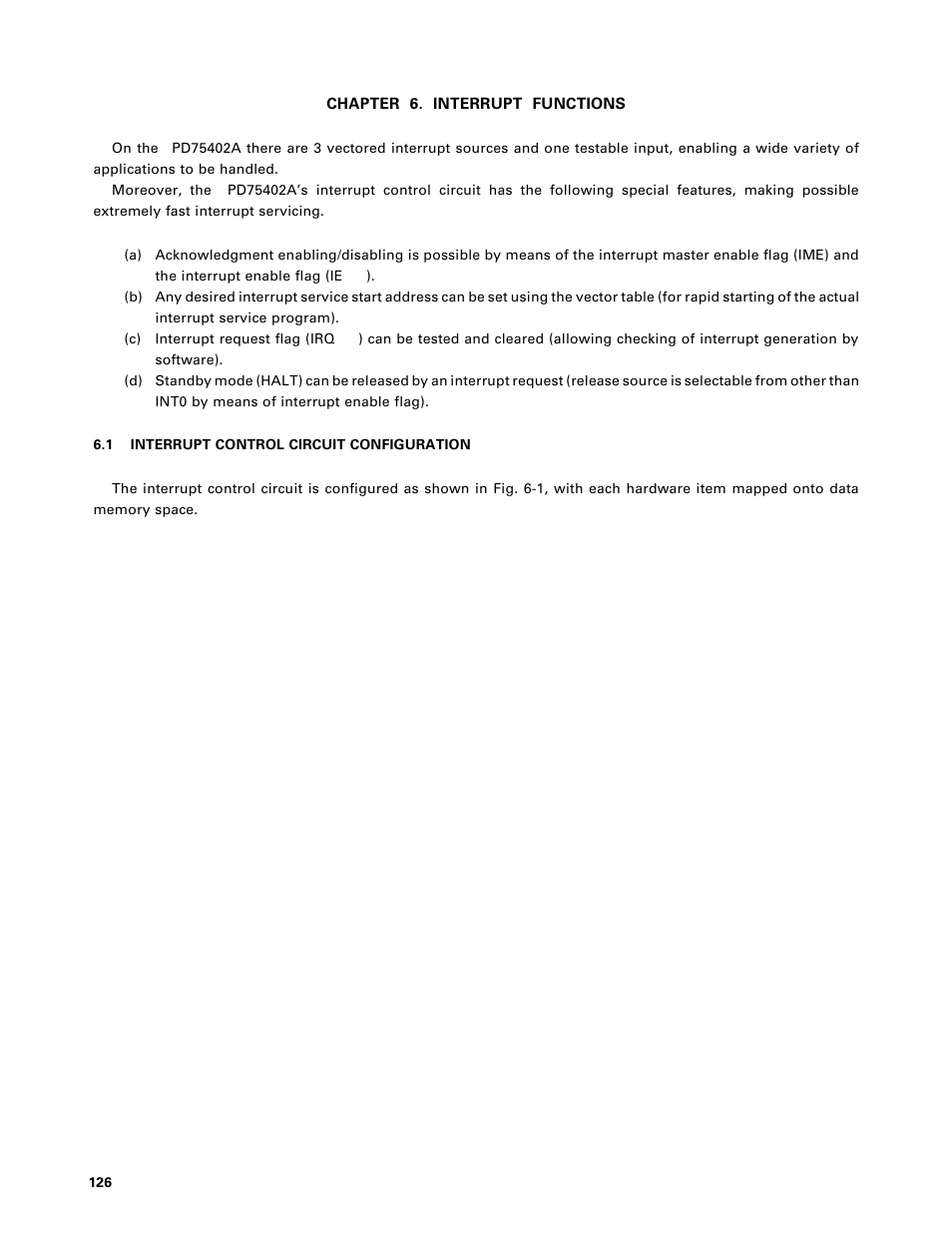 CHAPTER 6. INTERRUPT FUNCTIONS

On the PD75402A there are 3 vectored interrupt sources and one testable input, enabling a wide variety of applications to be handled.

Moreover, the PD75402A's interrupt control circuit has the following special features, making possible extremely fast interrupt servicing.

(a) Acknowledgment enabling/disabling is possible by means of the interrupt master enable flag (IME) and the interrupt enable flag (IE ).

(b) Any desired interrupt service start address can be set using the vector table (for rapid starting of the actual interrupt service program).

(c) Interrupt request flag (IRQ ) can be tested and cleared (allowing checking of interrupt generation by software).

(d) Standby mode (HALT) can be released by an interrupt request (release source is selectable from other than INT0 by means of interrupt enable flag).

6.1 INTERRUPT CONTROL CIRCUIT CONFIGURATION

The interrupt control circuit is configured as shown in Fig. 6-1, with each hardware item mapped onto data memory space.

126